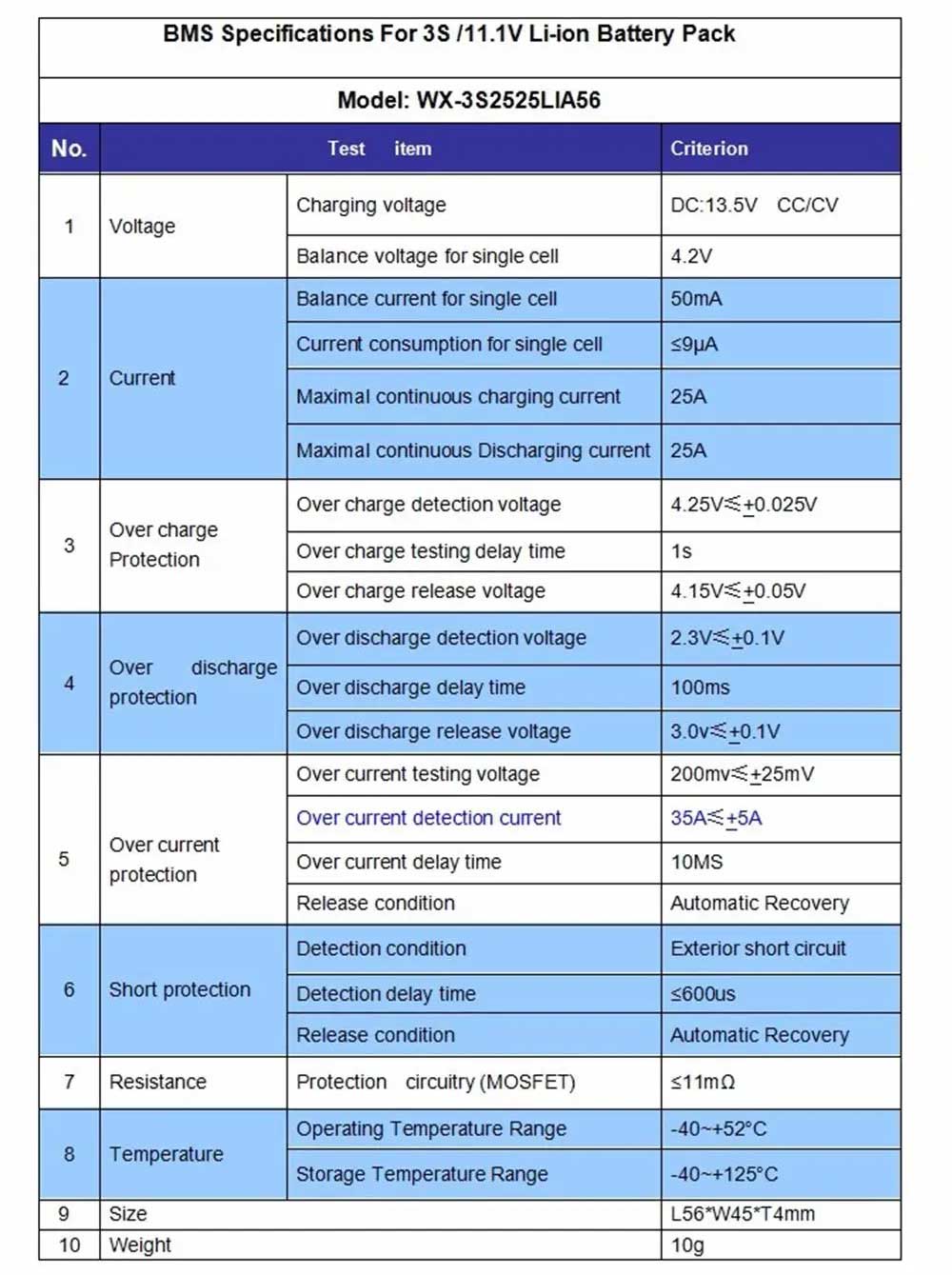 BMS Specifications For 3S /11.1V Li-ion Battery Pack

Model: WX-3S2525LIA56

| No. | Test item | | Criterion |
|---|---|---|---|
| 1 | Voltage | Charging voltage | DC:13.5V CC/CV |
| | | Balance voltage for single cell | 4.2V |
| 2 | Current | Balance current for single cell | 50mA |
| | | Current consumption for single cell | ≤9μA |
| | | Maximal continuous charging current | 25A |
| | | Maximal continuous Discharging current | 25A |
| 3 | Over charge Protection | Over charge detection voltage | 4.25V≤±0.025V |
| | | Over charge testing delay time | 1s |
| | | Over charge release voltage | 4.15V≤±0.05V |
| 4 | Over discharge protection | Over discharge detection voltage | 2.3V≤±0.1V |
| | | Over discharge delay time | 100ms |
| | | Over discharge release voltage | 3.0v≤±0.1V |
| 5 | Over current protection | Over current testing voltage | 200mv≤±25mV |
| | | Over current detection current | 35A≤±5A |
| | | Over current delay time | 10MS |
| | | Release condition | Automatic Recovery |
| 6 | Short protection | Detection condition | Exterior short circuit |
| | | Detection delay time | ≤600us |
| | | Release condition | Automatic Recovery |
| 7 | Resistance | Protection circuitry (MOSFET) | ≤11mΩ |
| 8 | Temperature | Operating Temperature Range | -40~+52°C |
| | | Storage Temperature Range | -40~+125°C |
| 9 | Size | | L56*W45*T4mm |
| 10 | Weight | | 10g |